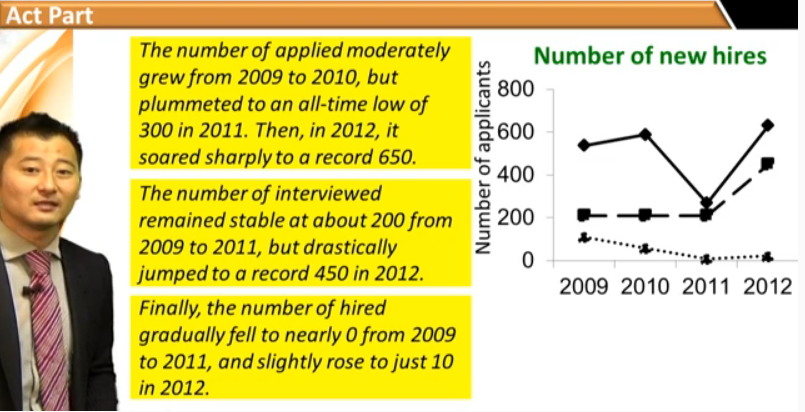 Act Part

The number of applied moderately grew from 2009 to 2010, but plummeted to an all-time low of 300 in 2011. Then, in 2012, it soared sharply to a record 650.

The number of interviewed remained stable at about 200 from 2009 to 2011, but drastically jumped to a record 450 in 2012.

Finally, the number of hired gradually fell to nearly 0 from 2009 to 2011, and slightly rose to just 10 in 2012.

Number of new hires

Number of applicants

800
600
400
200
0

2009 2010 2011 2012